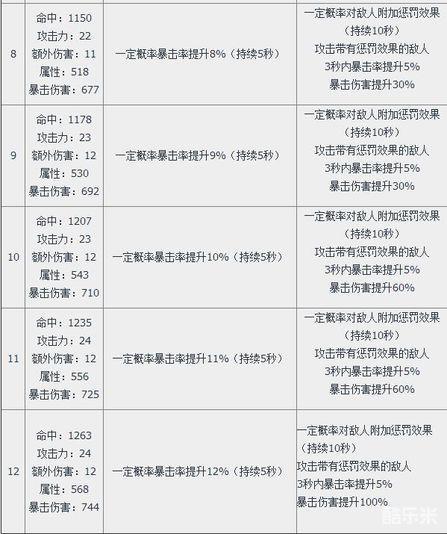 | 8 | 命中：1150 攻击力：22 额外伤害：11 属性：518 暴击伤害：677 | 一定概率暴击率提升8%（持续5秒） | 一定概率对敌人附加惩罚效果（持续10秒） 攻击带有惩罚效果的敌人 3秒内暴击率提升5% 暴击伤害提升30% |
|---|---|---|---|
| 9 | 命中：1178 攻击力：23 额外伤害：12 属性：530 暴击伤害：692 | 一定概率暴击率提升9%（持续5秒） | 一定概率对敌人附加惩罚效果（持续10秒） 攻击带有惩罚效果的敌人 3秒内暴击率提升5% 暴击伤害提升30% |
| 10 | 命中：1207 攻击力：23 额外伤害：12 属性：543 暴击伤害：710 | 一定概率暴击率提升10%（持续5秒） | 一定概率对敌人附加惩罚效果（持续10秒） 攻击带有惩罚效果的敌人 3秒内暴击率提升5% 暴击伤害提升60% |
| 11 | 命中：1235 攻击力：24 额外伤害：12 属性：556 暴击伤害：725 | 一定概率暴击率提升11%（持续5秒） | 一定概率对敌人附加惩罚效果（持续10秒） 攻击带有惩罚效果的敌人 3秒内暴击率提升5% 暴击伤害提升60% |
| 12 | 命中：1263 攻击力：24 额外伤害：12 属性：568 暴击伤害：744 | 一定概率暴击率提升12%（持续5秒） | 一定概率对敌人附加惩罚效果（持续10秒） 攻击带有惩罚效果的敌人 3秒内暴击率提升5% 暴击伤害提升100% |

酷乐米